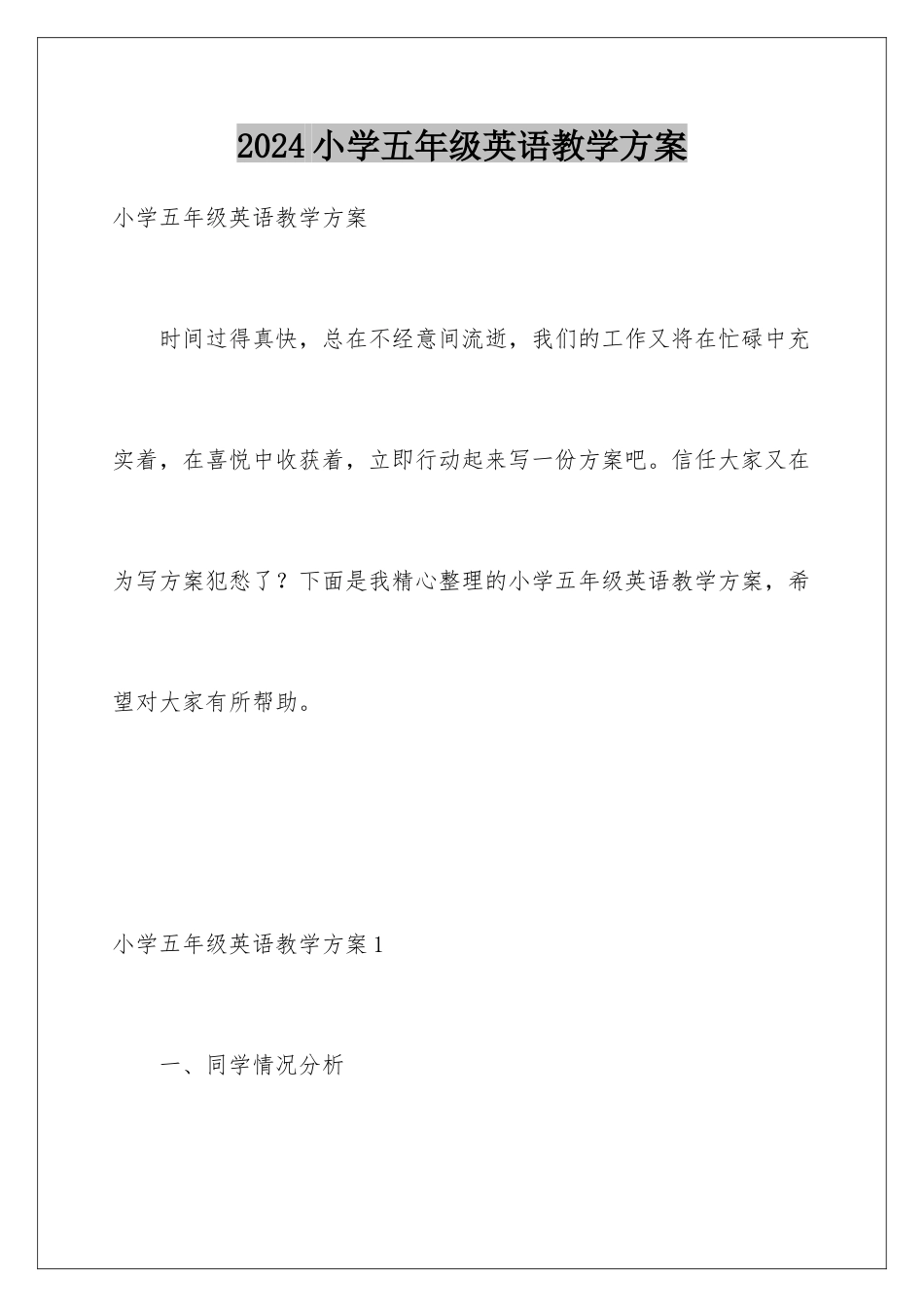 2024小学五年级英语教学方案

小学五年级英语教学方案

时间过得真快，总在不经意间流逝，我们的工作又将在忙碌中充实着，在喜悦中收获着，立即行动起来写一份方案吧。信任大家又在为写方案犯愁了？下面是我精心整理的小学五年级英语教学方案，希望对大家有所帮助。

小学五年级英语教学方案1

一、同学情况分析